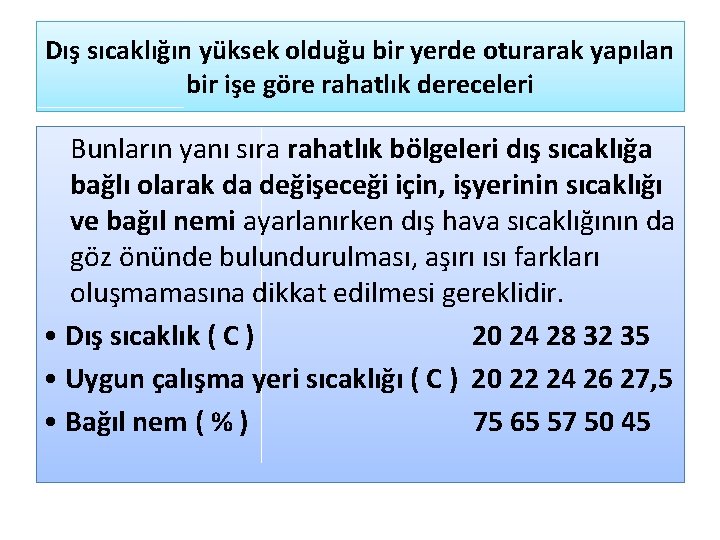 Dış sıcaklığın yüksek olduğu bir yerde oturarak yapılan bir işe göre rahatlık dereceleri

Bunların yanı sıra rahatlık bölgeleri dış sıcaklığa bağlı olarak da değişeceği için, işyerinin sıcaklığı ve bağıl nemi ayarlanırken dış hava sıcaklığının da göz önünde bulundurulması, aşırı ısı farkları oluşmamasına dikkat edilmesi gereklidir.

• Dış sıcaklık ( C ) 20 24 28 32 35
• Uygun çalışma yeri sıcaklığı ( C ) 20 22 24 26 27,5
• Bağıl nem ( % ) 75 65 57 50 45